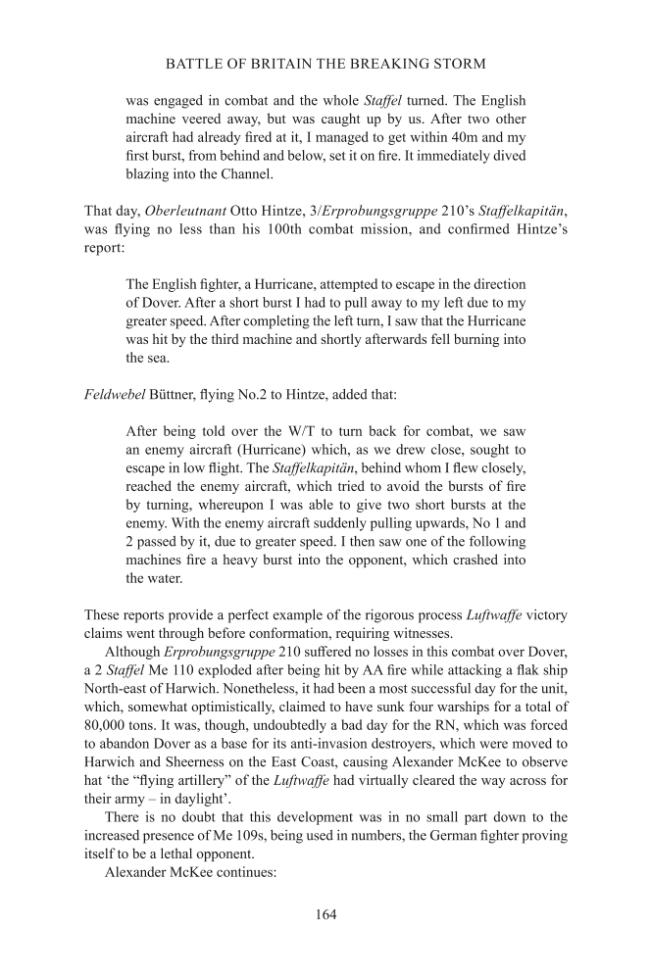 BATTLE OF BRITAIN THE BREAKING STORM

was engaged in combat and the whole Staffel turned. The English machine veered away, but was caught up by us. After two other aircraft had already fired at it, I managed to get within 40m and my first burst, from behind and below, set it on fire. It immediately dived blazing into the Channel.

That day, Oberleutnant Otto Hintze, 3/Erprobungsgruppe 210's Staffelkapitän, was flying no less than his 100th combat mission, and confirmed Hintze's report:

The English fighter, a Hurricane, attempted to escape in the direction of Dover. After a short burst I had to pull away to my left due to my greater speed. After completing the left turn, I saw that the Hurricane was hit by the third machine and shortly afterwards fell burning into the sea.

Feldwebel Büttner, flying No.2 to Hintze, added that:

After being told over the W/T to turn back for combat, we saw an enemy aircraft (Hurricane) which, as we drew close, sought to escape in low flight. The Staffelkapitän, behind whom I flew closely, reached the enemy aircraft, which tried to avoid the bursts of fire by turning, whereupon I was able to give two short bursts at the enemy. With the enemy aircraft suddenly pulling upwards, No 1 and 2 passed by it, due to greater speed. I then saw one of the following machines fire a heavy burst into the opponent, which crashed into the water.

These reports provide a perfect example of the rigorous process Luftwaffe victory claims went through before conformation, requiring witnesses.

Although Erprobungsgruppe 210 suffered no losses in this combat over Dover, a 2 Staffel Me 110 exploded after being hit by AA fire while attacking a flak ship North-east of Harwich. Nonetheless, it had been a most successful day for the unit, which, somewhat optimistically, claimed to have sunk four warships for a total of 80,000 tons. It was, though, undoubtedly a bad day for the RN, which was forced to abandon Dover as a base for its anti-invasion destroyers, which were moved to Harwich and Sheerness on the East Coast, causing Alexander McKee to observe hat 'the "flying artillery" of the Luftwaffe had virtually cleared the way across for their army – in daylight'.

There is no doubt that this development was in no small part down to the increased presence of Me 109s, being used in numbers, the German fighter proving itself to be a lethal opponent.

Alexander McKee continues:

164